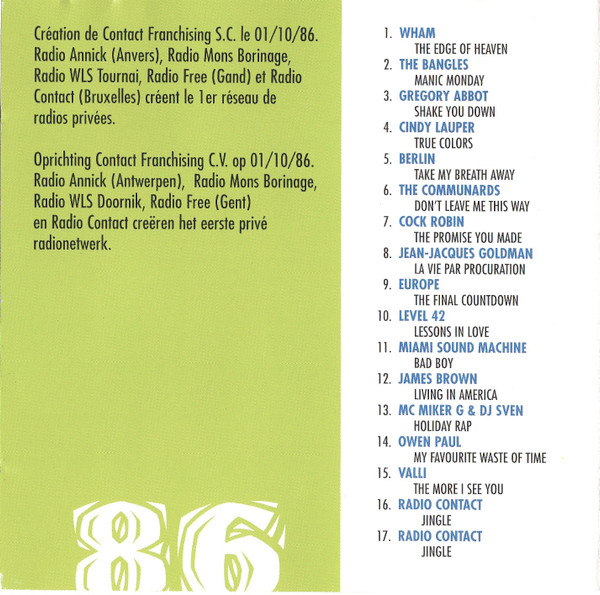 Création de Contact Franchising S.C. le 01/10/86. Radio Annick (Anvers), Radio Mons Borinage, Radio WLS Tournai, Radio Free (Gand) et Radio Contact (Bruxelles) créent le 1er réseau de radios privées.

Oprichting Contact Franchising C.V. op 01/10/86. Radio Annick (Antwerpen), Radio Mons Borinage, Radio WLS Doornik, Radio Free (Gent) en Radio Contact creëren het eerste privé radionetwerk.

86

1. WHAM
THE EDGE OF HEAVEN
2. THE BANGLES
MANIC MONDAY
3. GREGORY ABBOT
SHAKE YOU DOWN
4. CINDY LAUPER
TRUE COLORS
5. BERLIN
TAKE MY BREATH AWAY
6. THE COMMUNARDS
DON'T LEAVE ME THIS WAY
7. COCK ROBIN
THE PROMISE YOU MADE
8. JEAN-JACQUES GOLDMAN
LA VIE PAR PROCURATION
9. EUROPE
THE FINAL COUNTDOWN
10. LEVEL 42
LESSONS IN LOVE
11. MIAMI SOUND MACHINE
BAD BOY
12. JAMES BROWN
LIVING IN AMERICA
13. MC MIKER G & DJ SVEN
HOLIDAY RAP
14. OWEN PAUL
MY FAVOURITE WASTE OF TIME
15. VALLI
THE MORE I SEE YOU
16. RADIO CONTACT
JINGLE
17. RADIO CONTACT
JINGLE